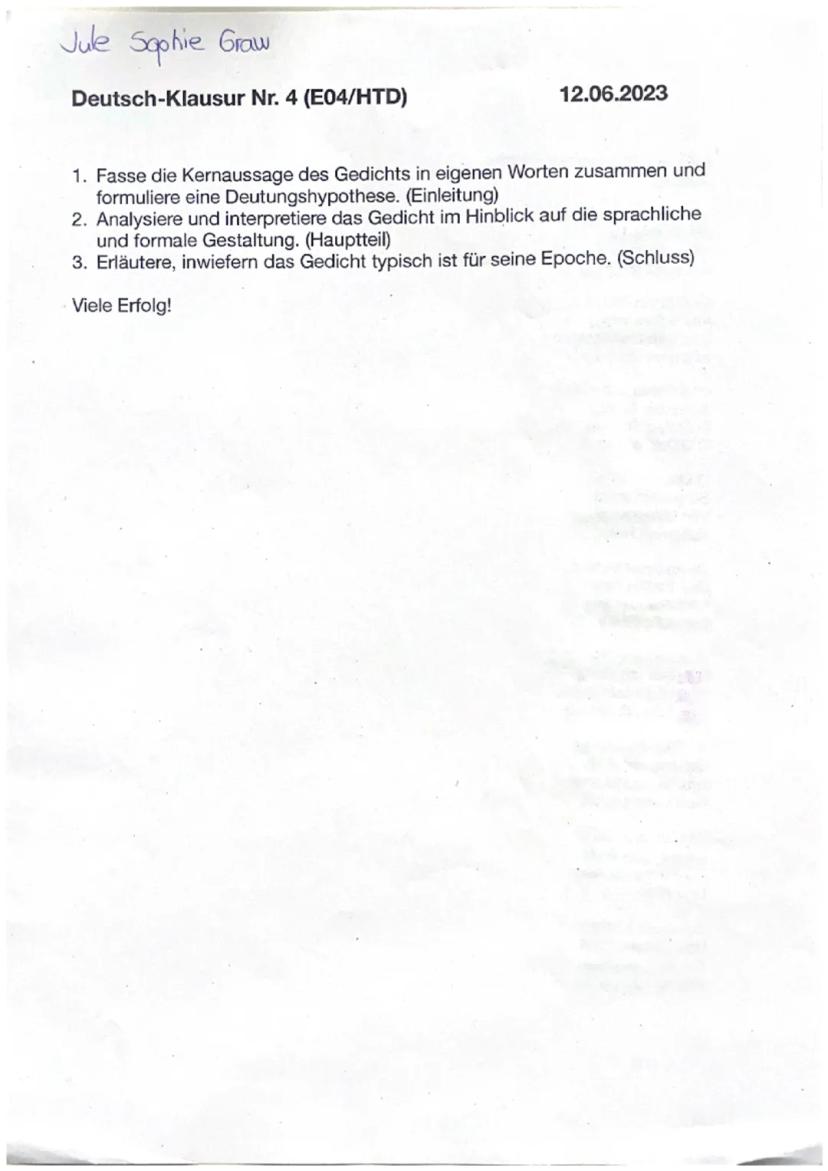 Jule Sophie Graw

Deutsch-Klausur Nr. 4 (E04/HTD) 12.06.2023

1. Fasse die Kernaussage des Gedichts in eigenen Worten zusammen und formuliere eine Deutungshypothese. (Einleitung)
2. Analysiere und interpretiere das Gedicht im Hinblick auf die sprachliche und formale Gestaltung. (Hauptteil)
3. Erläutere, inwiefern das Gedicht typisch ist für seine Epoche. (Schluss)

Viele Erfolg!